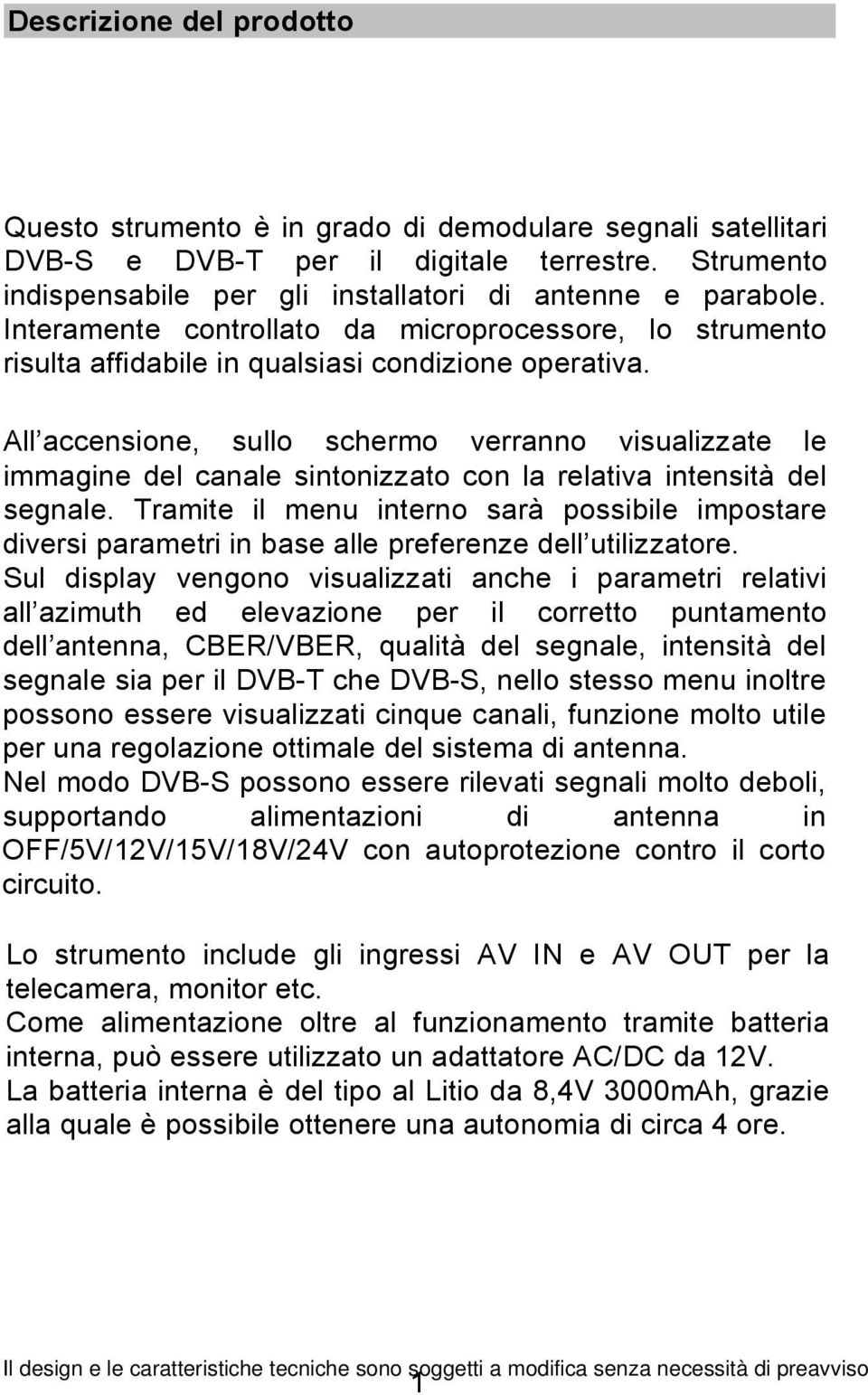 Descrizione del prodotto

Questo strumento è in grado di demodulare segnali satellitari DVB-S e DVB-T per il digitale terrestre. Strumento indispensabile per gli installatori di antenne e parabole. Interamente controllato da microprocessore, lo strumento risulta affidabile in qualsiasi condizione operativa.

All accensione, sullo schermo verranno visualizzate le immagine del canale sintonizzato con la relativa intensità del segnale. Tramite il menu interno sarà possibile impostare diversi parametri in base alle preferenze dell utilizzatore.
Sul display vengono visualizzati anche i parametri relativi all azimuth ed elevazione per il corretto puntamento dell antenna, CBER/VBER, qualità del segnale, intensità del segnale sia per il DVB-T che DVB-S, nello stesso menu inoltre possono essere visualizzati cinque canali, funzione molto utile per una regolazione ottimale del sistema di antenna.
Nel modo DVB-S possono essere rilevati segnali molto deboli, supportando alimentazioni di antenna in OFF/5V/12V/15V/18V/24V con autoprotezione contro il corto circuito.

Lo strumento include gli ingressi AV IN e AV OUT per la telecamera, monitor etc.
Come alimentazione oltre al funzionamento tramite batteria interna, può essere utilizzato un adattatore AC/DC da 12V.
La batteria interna è del tipo al Litio da 8,4V 3000mAh, grazie alla quale è possibile ottenere una autonomia di circa 4 ore.

Il design e le caratteristiche tecniche sono soggetti a modifica senza necessità di preavviso
1